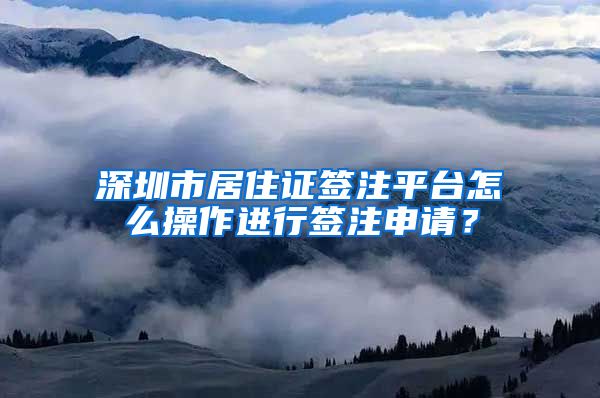 深圳市居住证签注平台怎么操作进行签注申请？